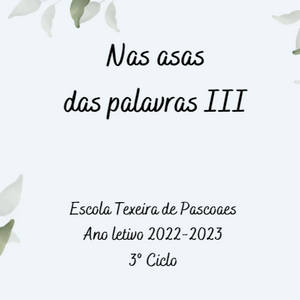 Nas asas
das palavras III

Escola Texeira de Pascoaes
Ano letivo 2022-2023
3º Ciclo